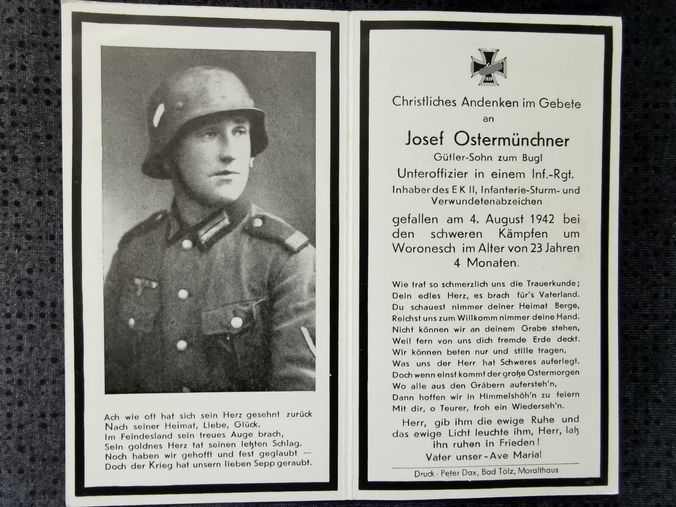 Ach wie oft hat sich sein Herz gesehnt zurück
Nach seiner Heimat, Liebe, Glück.
Im Feindesland sein treues Auge brach,
Sein goldnes Herz tat seinen letzten Schlag.
Noch haben wir gehofft und fest geglaubt —
Doch der Krieg hat unsern lieben Sepp geraubt.

Christliches Andenken im Gebete
an
Josef Ostermünchner
Gütler-Sohn zum Bugl
Unteroffizier in einem Inf.-Rgt.
Inhaber des E K II, Infanterie-Sturm- und Verwundetenabzeichen
gefallen am 4. August 1942 bei den schweren Kämpfen um Woronesch im Alter von 23 Jahren 4 Monaten.

Wie traf so schmerzlich uns die Trauerkunde;
Dein edles Herz, es brach für's Vaterland.
Du schauest nimmer deiner Heimat Berge,
Reichst uns zum Willkomm nimmer deine Hand.
Nicht können wir an deinem Grabe stehen,
Weil fern von uns dich fremde Erde deckt.
Wir können beten nur und stille tragen,
Was uns der Herr hat Schweres auferlegt.
Doch wenn einst kommt der große Ostermorgen
Wo alle aus den Gräbern aufersteh'n,
Dann hoffen wir in Himmelshöh'n zu feiern
Mit dir, o Teurer, froh ein Wiederseh'n.

Herr, gib ihm die ewige Ruhe und das ewige Licht leuchte ihm, Herr, laß ihn ruhen in Frieden!
Vater unser - Ave Maria!

Druck: Peter Dax, Bad Tölz, Moralthaus